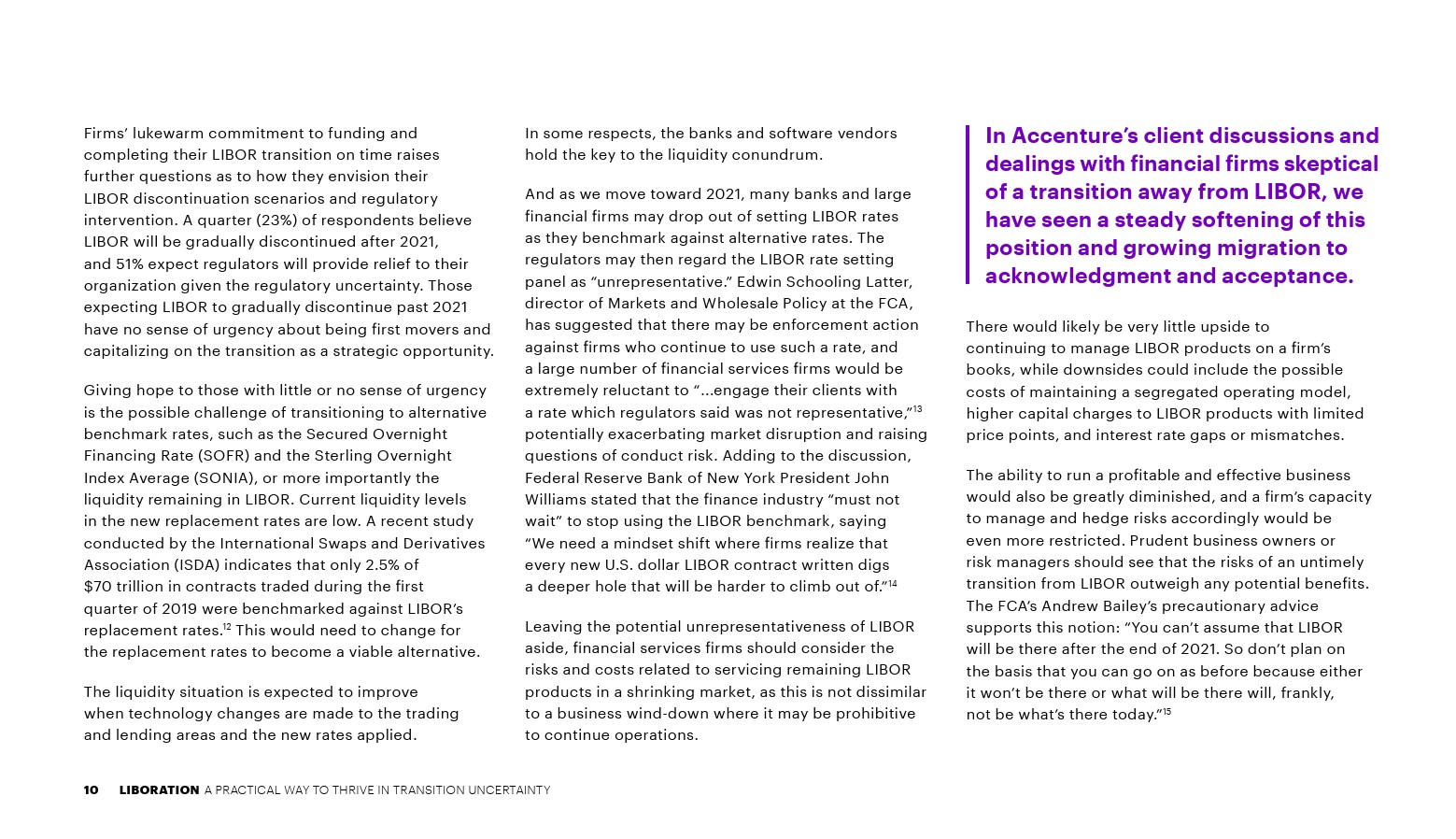 Firms' lukewarm commitment to funding and completing their LIBOR transition on time raises further questions as to how they envision their LIBOR discontinuation scenarios and regulatory intervention. A quarter (23%) of respondents believe LIBOR will be gradually discontinued after 2021, and 51% expect regulators will provide relief to their organization given the regulatory uncertainty. Those expecting LIBOR to gradually discontinue past 2021 have no sense of urgency about being first movers and capitalizing on the transition as a strategic opportunity.

Giving hope to those with little or no sense of urgency is the possible challenge of transitioning to alternative benchmark rates, such as the Secured Overnight Financing Rate (SOFR) and the Sterling Overnight Index Average (SONIA), or more importantly the liquidity remaining in LIBOR. Current liquidity levels in the new replacement rates are low. A recent study conducted by the International Swaps and Derivatives Association (ISDA) indicates that only 2.5% of $70 trillion in contracts traded during the first quarter of 2019 were benchmarked against LIBOR's replacement rates.$^{12}$ This would need to change for the replacement rates to become a viable alternative.

The liquidity situation is expected to improve when technology changes are made to the trading and lending areas and the new rates applied.

In some respects, the banks and software vendors hold the key to the liquidity conundrum.

And as we move toward 2021, many banks and large financial firms may drop out of setting LIBOR rates as they benchmark against alternative rates. The regulators may then regard the LIBOR rate setting panel as "unrepresentative." Edwin Schooling Latter, director of Markets and Wholesale Policy at the FCA, has suggested that there may be enforcement action against firms who continue to use such a rate, and a large number of financial services firms would be extremely reluctant to "...engage their clients with a rate which regulators said was not representative,"$^{13}$ potentially exacerbating market disruption and raising questions of conduct risk. Adding to the discussion, Federal Reserve Bank of New York President John Williams stated that the finance industry "must not wait" to stop using the LIBOR benchmark, saying "We need a mindset shift where firms realize that every new U.S. dollar LIBOR contract written digs a deeper hole that will be harder to climb out of."$^{14}$

Leaving the potential unrepresentativeness of LIBOR aside, financial services firms should consider the risks and costs related to servicing remaining LIBOR products in a shrinking market, as this is not dissimilar to a business wind-down where it may be prohibitive to continue operations.

In Accenture's client discussions and dealings with financial firms skeptical of a transition away from LIBOR, we have seen a steady softening of this position and growing migration to acknowledgment and acceptance.

There would likely be very little upside to continuing to manage LIBOR products on a firm's books, while downsides could include the possible costs of maintaining a segregated operating model, higher capital charges to LIBOR products with limited price points, and interest rate gaps or mismatches.

The ability to run a profitable and effective business would also be greatly diminished, and a firm's capacity to manage and hedge risks accordingly would be even more restricted. Prudent business owners or risk managers should see that the risks of an untimely transition from LIBOR outweigh any potential benefits. The FCA's Andrew Bailey's precautionary advice supports this notion: "You can't assume that LIBOR will be there after the end of 2021. So don't plan on the basis that you can go on as before because either it won't be there or what will be there will, frankly, not be what's there today."$^{15}$

10 LIBORATION A PRACTICAL WAY TO THRIVE IN TRANSITION UNCERTAINTY